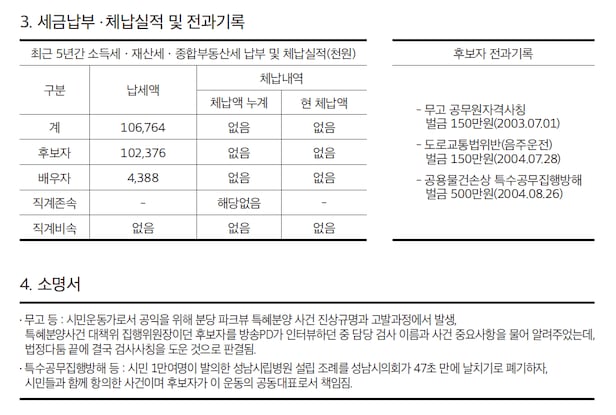 3. 세금납부 · 체납실적 및 전과기록

최근 5년간 소득세 · 재산세 · 종합부동산세 납부 및 체납실적(천원)

| 구분 | 납세액 | 체납내역 | |
|---|---|---|---|
| | | 체납액 누계 | 현 체납액 |
| 계 | 106,764 | 없음 | 없음 |
| 후보자 | 102,376 | 없음 | 없음 |
| 배우자 | 4,388 | 없음 | 없음 |
| 직계존속 | - | 해당없음 | - |
| 직계비속 | 없음 | 없음 | 없음 |

후보자 전과기록

- 무고 공무원자격사칭
벌금 150만원(2003.07.01)
- 도로교통법위반(음주운전)
벌금 150만원(2004.07.28)
- 공용물건손상 특수공무집행방해
벌금 500만원(2004.08.26)

4. 소명서

· 무고 등 : 시민운동가로서 공익을 위해 분당 파크뷰 특혜분양 사건 진상규명과 고발과정에서 발생, 특혜분양사건 대책위 집행위원장이던 후보자를 방송PD가 인터뷰하던 중 담당 검사 이름과 사건 중요사항을 물어 알려주었는데, 법정다툼 끝에 결국 검사사칭을 도운 것으로 판결됨.

· 특수공무집행방해 등 : 시민 1만여명이 발의한 성남시립병원 설립 조례를 성남시의회가 47초 만에 날치기로 폐기하자, 시민들과 함께 항의한 사건이며 후보자가 이 운동의 공동대표로서 책임짐.